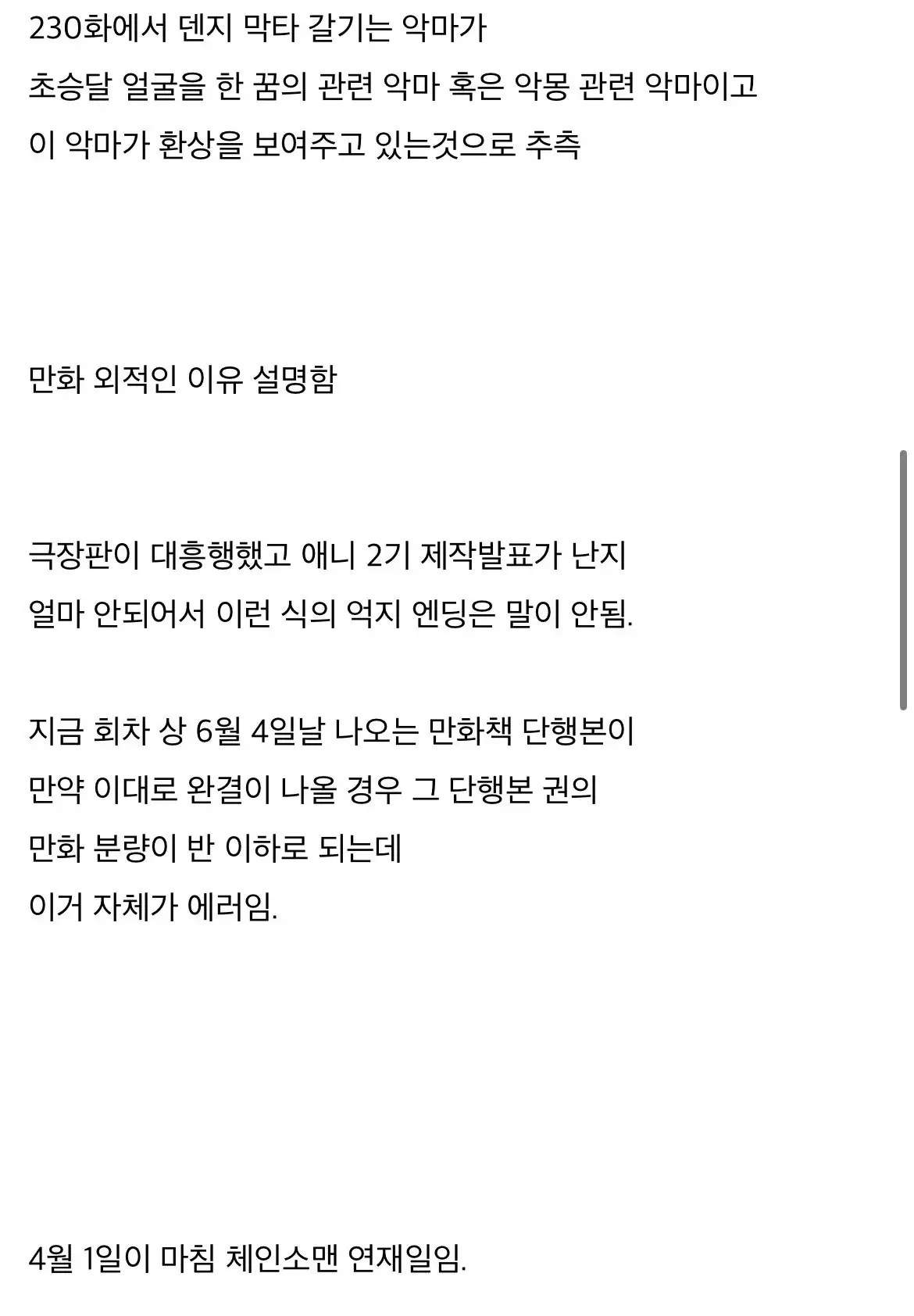 230화에서 덴지 막타 갈기는 악마가
초승달 얼굴을 한 꿈의 관련 악마 혹은 악몽 관련 악마이고
이 악마가 환상을 보여주고 있는것으로 추측

만화 외적인 이유 설명함

극장판이 대흥행했고 애니 2기 제작발표가 난지
얼마 안되어서 이런 식의 억지 엔딩은 말이 안됨.

지금 회차 상 6월 4일날 나오는 만화책 단행본이
만약 이대로 완결이 나올 경우 그 단행본 권의
만화 분량이 반 이하로 되는데
이거 자체가 에러임.

4월 1일이 마침 체인소맨 연재일임.